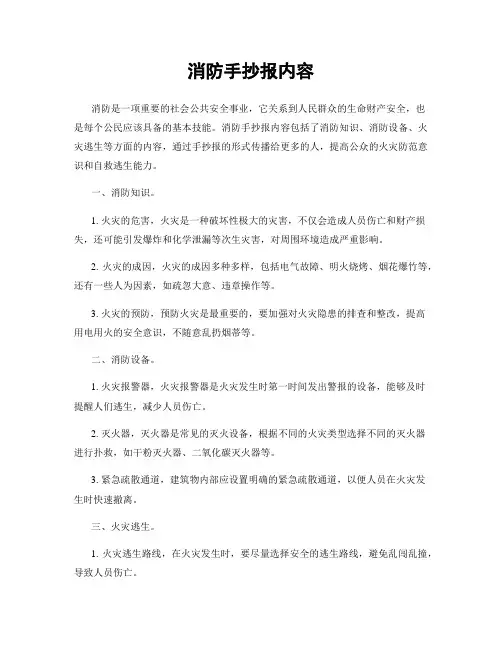 消防手抄报内容

消防是一项重要的社会公共安全事业，它关系到人民群众的生命财产安全，也是每个公民应该具备的基本技能。消防手抄报内容包括了消防知识、消防设备、火灾逃生等方面的内容，通过手抄报的形式传播给更多的人，提高公众的火灾防范意识和自救逃生能力。

一、消防知识。

1. 火灾的危害，火灾是一种破坏性极大的灾害，不仅会造成人员伤亡和财产损失，还可能引发爆炸和化学泄漏等次生灾害，对周围环境造成严重影响。

2. 火灾的成因，火灾的成因多种多样，包括电气故障、明火烧烤、烟花爆竹等，还有一些人为因素，如疏忽大意、违章操作等。

3. 火灾的预防，预防火灾是最重要的，要加强对火灾隐患的排查和整改，提高用电用火的安全意识，不随意乱扔烟蒂等。

二、消防设备。

1. 火灾报警器，火灾报警器是火灾发生时第一时间发出警报的设备，能够及时提醒人们逃生，减少人员伤亡。

2. 灭火器，灭火器是常见的灭火设备，根据不同的火灾类型选择不同的灭火器进行扑救，如干粉灭火器、二氧化碳灭火器等。

3. 紧急疏散通道，建筑物内部应设置明确的紧急疏散通道，以便人员在火灾发生时快速撤离。

三、火灾逃生。

1. 火灾逃生路线，在火灾发生时，要尽量选择安全的逃生路线，避免乱闯乱撞，导致人员伤亡。